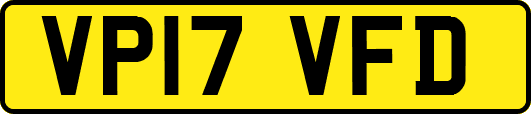 VP17 VFD